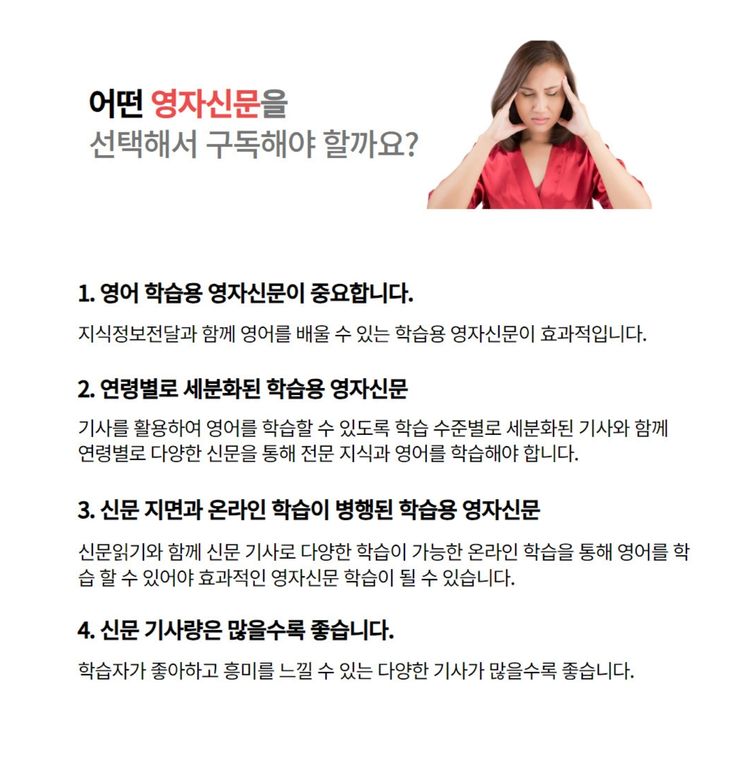 어떤 영자신문을
선택해서 구독해야 할까요?

1. 영어 학습용 영자신문이 중요합니다.

지식정보전달과 함께 영어를 배울 수 있는 학습용 영자신문이 효과적입니다.

2. 연령별로 세분화된 학습용 영자신문

기사를 활용하여 영어를 학습할 수 있도록 학습 수준별로 세분화된 기사와 함께 연령별로 다양한 신문을 통해 전문 지식과 영어를 학습해야 합니다.

3. 신문 지면과 온라인 학습이 병행된 학습용 영자신문

신문읽기와 함께 신문 기사로 다양한 학습이 가능한 온라인 학습을 통해 영어를 학습 할 수 있어야 효과적인 영자신문 학습이 될 수 있습니다.

4. 신문 기사량은 많을수록 좋습니다.

학습자가 좋아하고 흥미를 느낄 수 있는 다양한 기사가 많을수록 좋습니다.